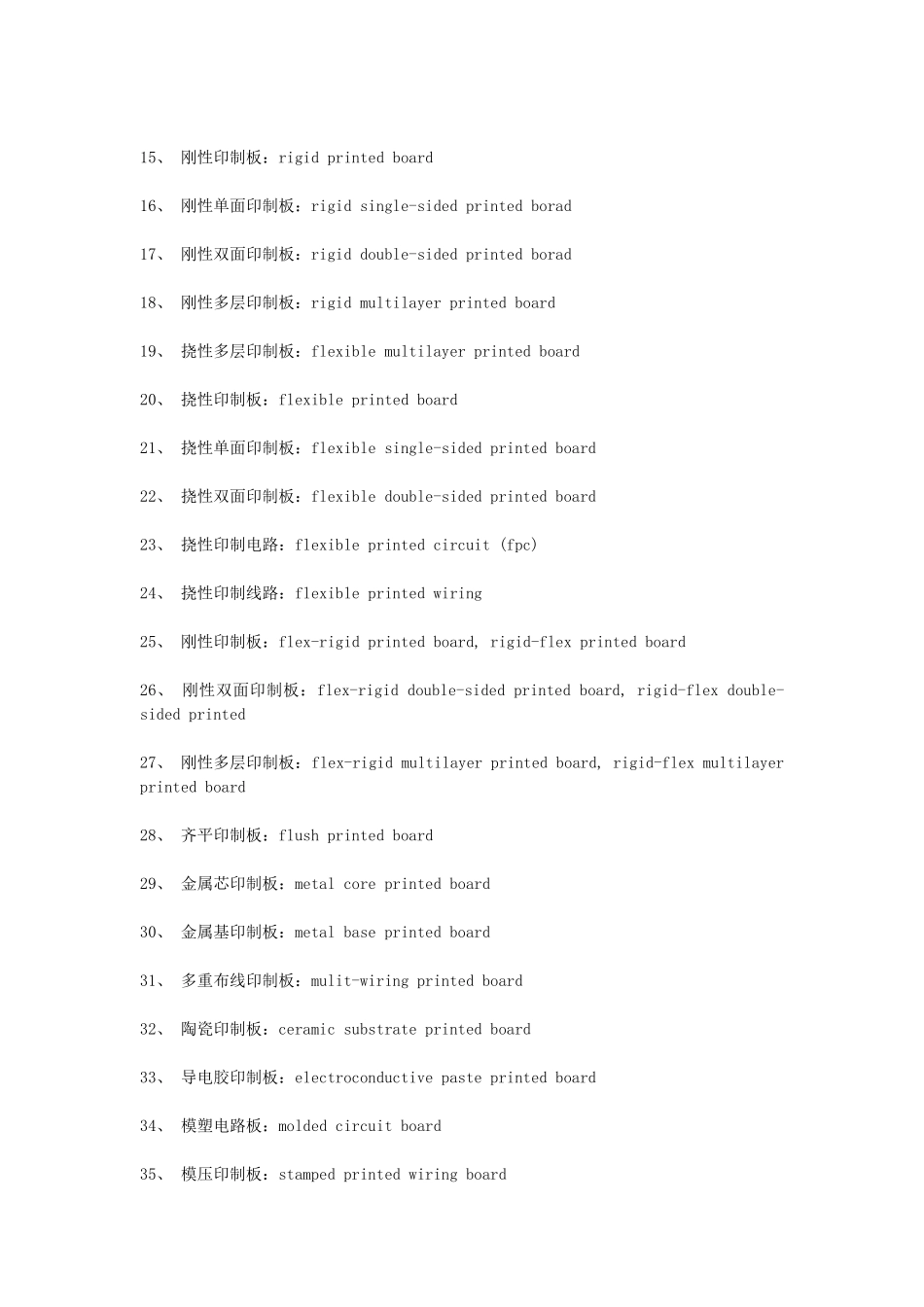 15、 刚性印制板：rigid printed board

16、 刚性单面印制板：rigid single-sided printed borad

17、 刚性双面印制板：rigid double-sided printed borad

18、 刚性多层印制板：rigid multilayer printed board

19、 挠性多层印制板：flexible multilayer printed board

20、 挠性印制板：flexible printed board

21、 挠性单面印制板：flexible single-sided printed board

22、 挠性双面印制板：flexible double-sided printed board

23、 挠性印制电路：flexible printed circuit (fpc)

24、 挠性印制线路：flexible printed wiring

25、 刚性印制板：flex-rigid printed board, rigid-flex printed board

26、 刚性双面印制板：flex-rigid double-sided printed board, rigid-flex double-sided printed

27、 刚性多层印制板：flex-rigid multilayer printed board, rigid-flex multilayer printed board

28、 齐平印制板：flush printed board

29、 金属芯印制板：metal core printed board

30、 金属基印制板：metal base printed board

31、 多重布线印制板：mulit-wiring printed board

32、 陶瓷印制板：ceramic substrate printed board

33、 导电胶印制板：electroconductive paste printed board

34、 模塑电路板：molded circuit board

35、 模压印制板：stamped printed wiring board